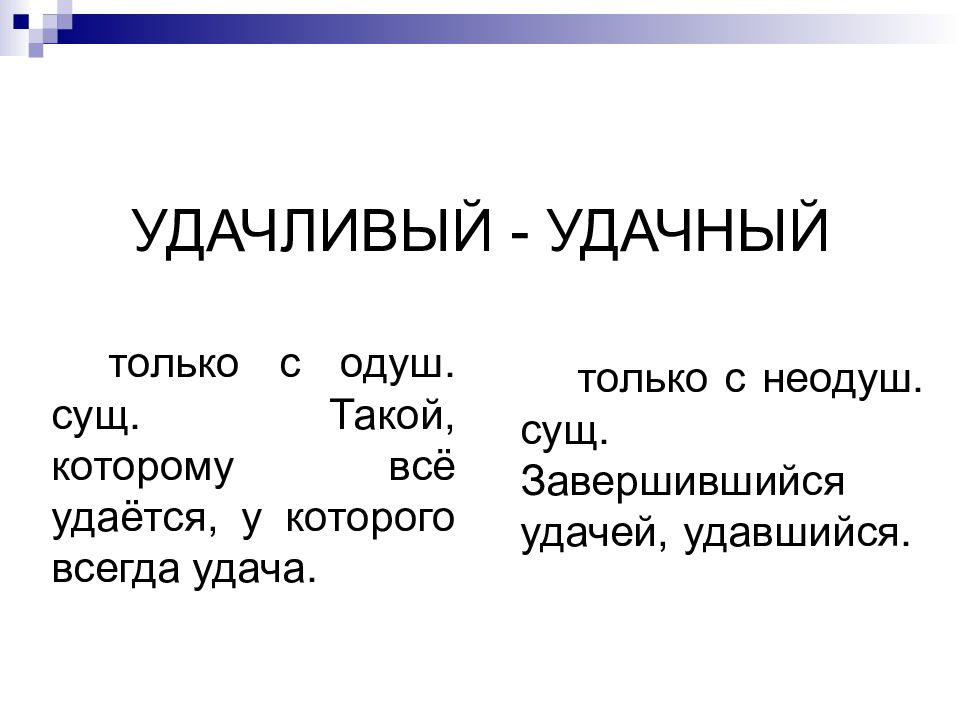 УДАЧЛИВЫЙ - УДАЧНЫЙ

только с одуш. сущ. Такой, которому всё удаётся, у которого всегда удача.

только с неодуш. сущ. Завершившийся удачей, удавшийся.